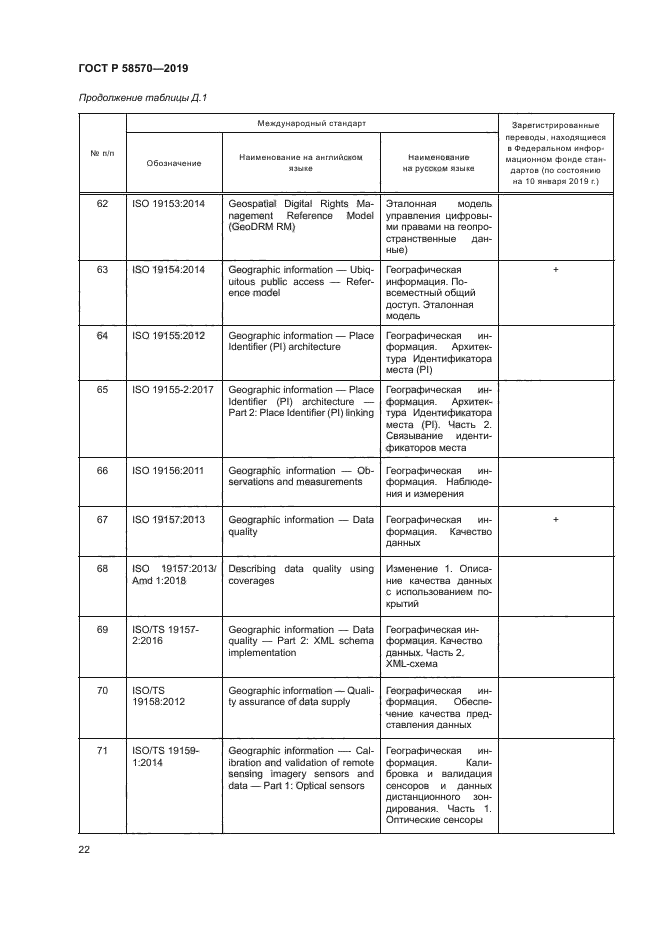 ГОСТ Р 58570—2019

Продолжение таблицы Д.1

| № п/п | Международный стандарт | | | Зарегистрированные переводы, находящиеся в Федеральном информационном фонде стандартов (по состоянию на 10 января 2019 г.) |
|---|---|---|---|---|
| | Обозначение | Наименование на английском языке | Наименование на русском языке | |
| 62 | ISO 19153:2014 | Geospatial Digital Rights Management Reference Model (GeoDRM RM) | Эталонная модель управления цифровыми правами на геопространственные данные) | |
| 63 | ISO 19154:2014 | Geographic information — Ubiquitous public access — Reference model | Географическая информация. Повсеместный общий доступ. Эталонная модель | + |
| 64 | ISO 19155:2012 | Geographic information — Place Identifier (PI) architecture | Географическая информация. Архитектура Идентификатора места (PI) | |
| 65 | ISO 19155-2:2017 | Geographic information — Place Identifier (PI) architecture — Part 2: Place Identifier (PI) linking | Географическая информация. Архитектура Идентификатора места (PI). Часть 2. Связывание идентификаторов места | |
| 66 | ISO 19156:2011 | Geographic information — Observations and measurements | Географическая информация. Наблюдения и измерения | |
| 67 | ISO 19157:2013 | Geographic information — Data quality | Географическая информация. Качество данных | + |
| 68 | ISO 19157:2013/ Amd 1:2018 | Describing data quality using coverages | Изменение 1. Описание качества данных с использованием покрытий | |
| 69 | ISO/TS 19157-2:2016 | Geographic information — Data quality — Part 2: XML schema implementation | Географическая информация. Качество данных. Часть 2. XML-схема | |
| 70 | ISO/TS 19158:2012 | Geographic information — Quality assurance of data supply | Географическая информация. Обеспечение качества представления данных | |
| 71 | ISO/TS 19159-1:2014 | Geographic information — Calibration and validation of remote sensing imagery sensors and data — Part 1: Optical sensors | Географическая информация. Калибровка и валидация сенсоров и данных дистанционного зондирования. Часть 1. Оптические сенсоры | |

22